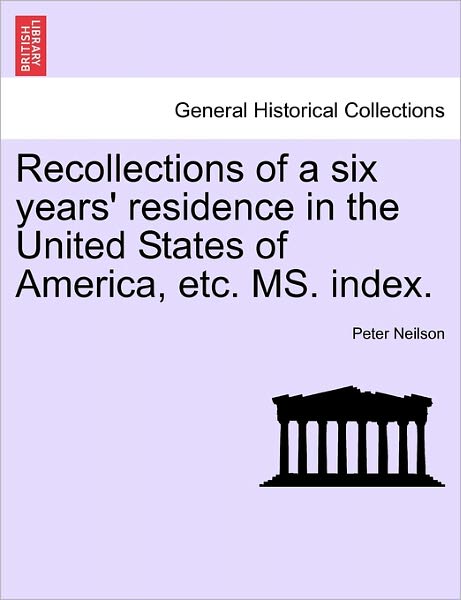 BRITISH LIBRARY

General Historical Collections

Recollections of a six years' residence in the United States of America, etc. MS. index.

Peter Neilson